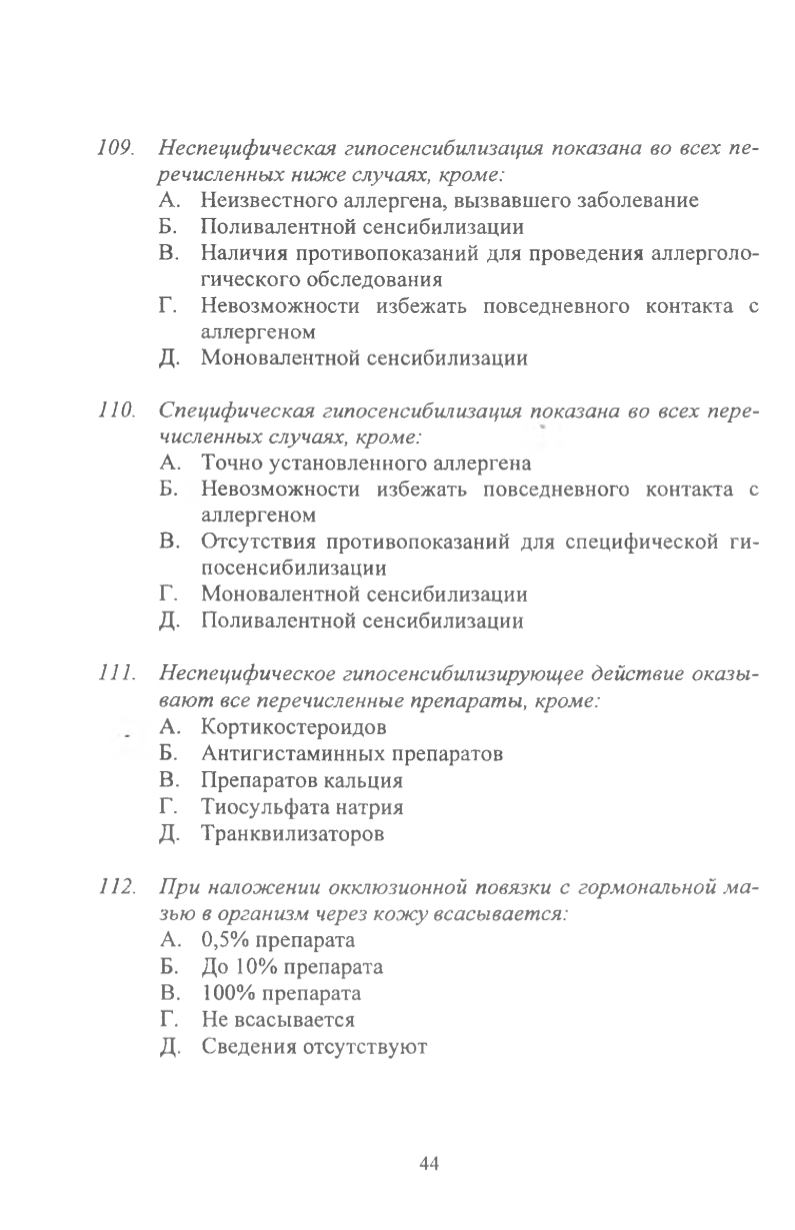 109. Неспецифическая гипосенсибилизация показана во всех перечисленных ниже случаях, кроме:
А. Неизвестного аллергена, вызвавшего заболевание
Б. Поливалентной сенсибилизации
В. Наличия противопоказаний для проведения аллергологического обследования
Г. Невозможности избежать повседневного контакта с аллергеном
Д. Моновалентной сенсибилизации

110. Специфическая гипосенсибилизация показана во всех перечисленных случаях, кроме:
А. Точно установленного аллергена
Б. Невозможности избежать повседневного контакта с аллергеном
В. Отсутствия противопоказаний для специфической гипосенсибилизации
Г. Моновалентной сенсибилизации
Д. Поливалентной сенсибилизации

111. Неспецифическое гипосенсибилизирующее действие оказывают все перечисленные препараты, кроме:
А. Кортикостероидов
Б. Антигистаминных препаратов
В. Препаратов кальция
Г. Тиосульфата натрия
Д. Транквилизаторов

112. При наложении окклюзионной повязки с гормональной мазью в организм через кожу всасывается:
А. 0,5% препарата
Б. До 10% препарата
В. 100% препарата
Г. Не всасывается
Д. Сведения отсутствуют

44